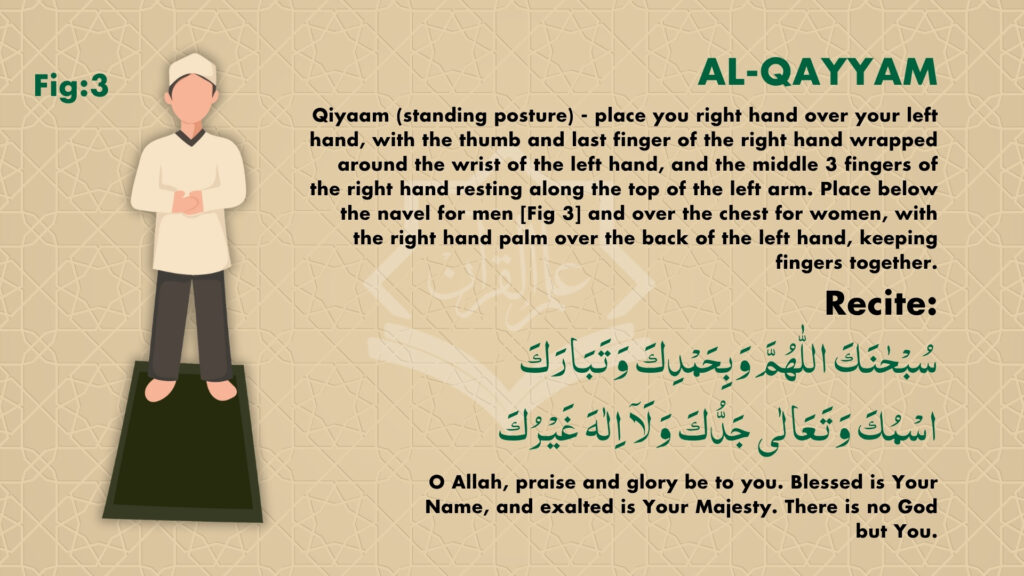 Fig:3

AL-QAYYAM

Qiyaam (standing posture) - place you right hand over your left hand, with the thumb and last finger of the right hand wrapped around the wrist of the left hand, and the middle 3 fingers of the right hand resting along the top of the left arm. Place below the navel for men [Fig 3] and over the chest for women, with the right hand palm over the back of the left hand, keeping fingers together.

Recite:

سُبْحٰنَكَ اللّٰهُمَّ وَبِحَمْدِكَ وَتَبَارَكَ
اسْمُكَ وَتَعَالٰى جَدُّكَ وَلَآ اِلٰهَ غَيْرُكَ

O Allah, praise and glory be to you. Blessed is Your Name, and exalted is Your Majesty. There is no God but You.